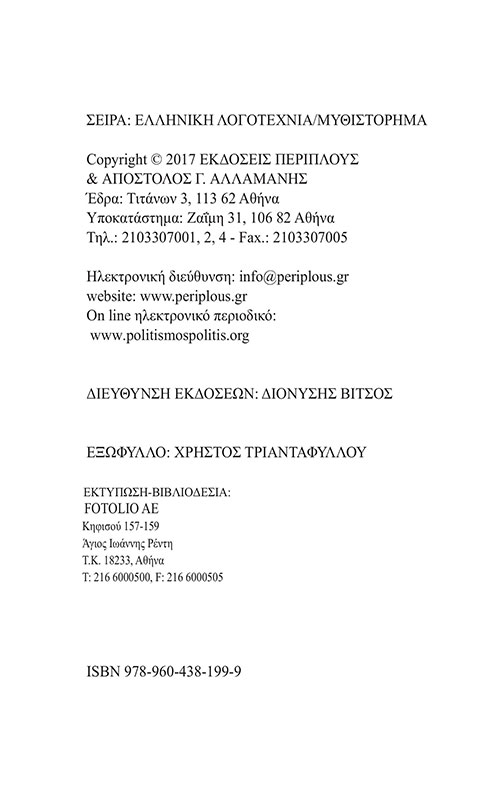 ΣΕΙΡΑ: ΕΛΛΗΝΙΚΗ ΛΟΓΟΤΕΧΝΙΑ/ΜΥΘΙΣΤΟΡΗΜΑ

Copyright © 2017 ΕΚΔΟΣΕΙΣ ΠΕΡΙΠΛΟΥΣ
& ΑΠΟΣΤΟΛΟΣ Γ. ΑΛΛΑΜΑΝΗΣ
Έδρα: Τιτάνων 3, 113 62 Αθήνα
Υποκατάστημα: Ζαΐμη 31, 106 82 Αθήνα
Τηλ.: 2103307001, 2, 4 - Fax.: 2103307005

Ηλεκτρονική διεύθυνση: info@periplous.gr
website: www.periplous.gr
On line ηλεκτρονικό περιοδικό:
www.politismospolitis.org

ΔΙΕΥΘΥΝΣΗ ΕΚΔΟΣΕΩΝ: ΔΙΟΝΥΣΗΣ ΒΙΤΣΟΣ

ΕΞΩΦΥΛΛΟ: ΧΡΗΣΤΟΣ ΤΡΙΑΝΤΑΦΥΛΛΟΥ

ΕΚΤΥΠΩΣΗ-ΒΙΒΛΙΟΔΕΣΙΑ:
FOTOLIO AE
Κηφισού 157-159
Άγιος Ιωάννης Ρέντη
Τ.Κ. 18233, Αθήνα
Τ: 216 6000500, F: 216 6000505

ISBN 978-960-438-199-9